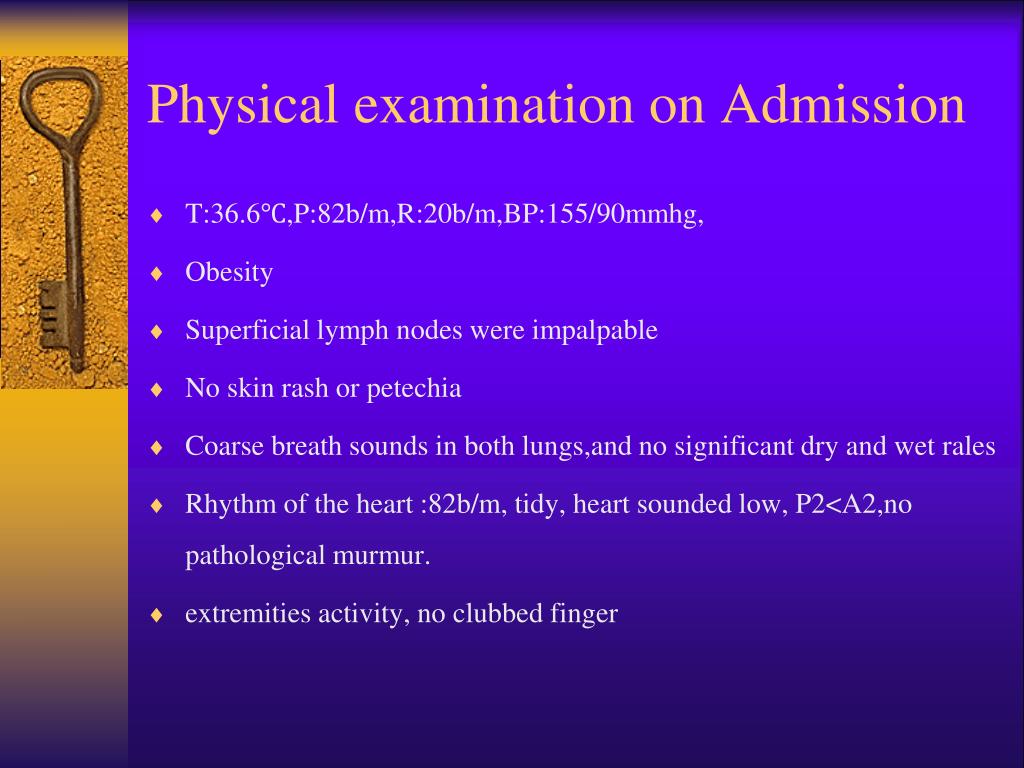 Physical examination on Admission

♦ T:36.6℃,P:82b/m,R:20b/m,BP:155/90mmhg,

♦ Obesity

♦ Superficial lymph nodes were impalpable

♦ No skin rash or petechia

♦ Coarse breath sounds in both lungs,and no significant dry and wet rales

♦ Rhythm of the heart :82b/m, tidy, heart sounded low, P2<A2,no pathological murmur.

♦ extremities activity, no clubbed finger